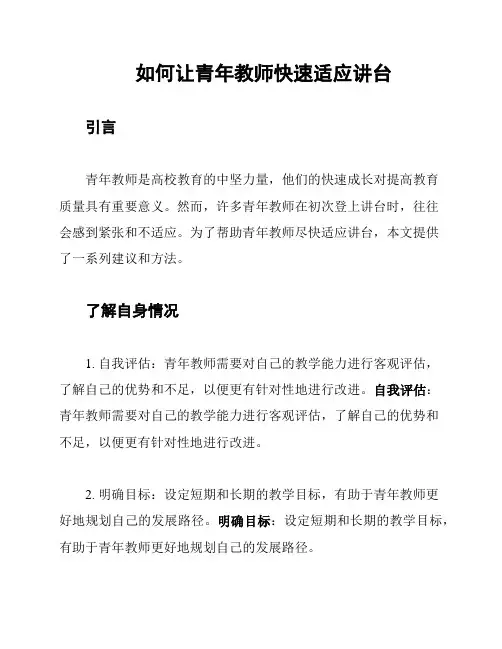 如何让青年教师快速适应讲台

引言

青年教师是高校教育的中坚力量，他们的快速成长对提高教育质量具有重要意义。然而，许多青年教师在初次登上讲台时，往往会感到紧张和不适应。为了帮助青年教师尽快适应讲台，本文提供了一系列建议和方法。

了解自身情况

1. 自我评估：青年教师需要对自己的教学能力进行客观评估，了解自己的优势和不足，以便更有针对性地进行改进。自我评估：青年教师需要对自己的教学能力进行客观评估，了解自己的优势和不足，以便更有针对性地进行改进。

2. 明确目标：设定短期和长期的教学目标，有助于青年教师更好地规划自己的发展路径。明确目标：设定短期和长期的教学目标，有助于青年教师更好地规划自己的发展路径。